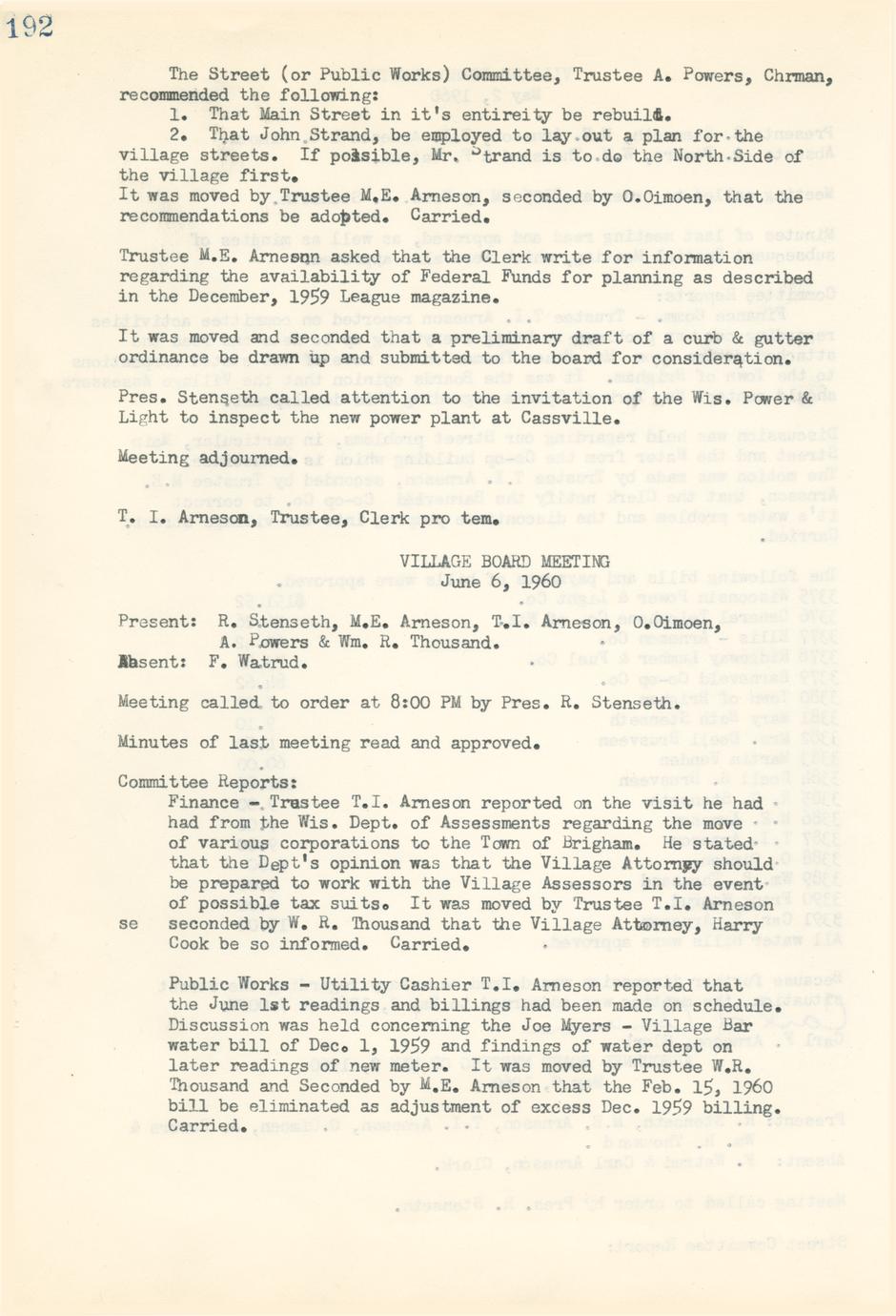 192

The Street (or Public Works) Committee, Trustee A. Powers, Chrman, recommended the following:

1. That Main Street in it's entireity be rebuild.

2. That John Strand, be employed to lay out a plan for the village streets. If possible, Mr. Strand is to do the North Side of the village first.

It was moved by Trustee M.E. Arneson, seconded by O.Oimoen, that the recommendations be adopted. Carried.

Trustee M.E. Arneson asked that the Clerk write for information regarding the availability of Federal Funds for planning as described in the December, 1959 League magazine.

It was moved and seconded that a preliminary draft of a curb & gutter ordinance be drawn up and submitted to the board for consideration.

Pres. Stenseth called attention to the invitation of the Wis. Power & Light to inspect the new power plant at Cassville.

Meeting adjourned.

T. I. Arneson, Trustee, Clerk pro tem.

VILLAGE BOARD MEETING
June 6, 1960

Present: R. Stenseth, M.E. Arneson, T.I. Arneson, O.Oimoen, A. Powers & Wm. R. Thousand.
Absent: F. Watrud.

Meeting called to order at 8:00 PM by Pres. R. Stenseth.

Minutes of last meeting read and approved.

Committee Reports:
Finance - Trustee T.I. Arneson reported on the visit he had had from the Wis. Dept. of Assessments regarding the move of various corporations to the Town of Brigham. He stated that the Dept's opinion was that the Village Attorney should be prepared to work with the Village Assessors in the event of possible tax suits. It was moved by Trustee T.I. Arneson se seconded by W. R. Thousand that the Village Attorney, Harry Cook be so informed. Carried.

Public Works - Utility Cashier T.I. Arneson reported that the June 1st readings and billings had been made on schedule. Discussion was held concerning the Joe Myers - Village Bar water bill of Dec. 1, 1959 and findings of water dept on later readings of new meter. It was moved by Trustee W.R. Thousand and Seconded by M.E. Arneson that the Feb. 15, 1960 bill be eliminated as adjustment of excess Dec. 1959 billing. Carried.